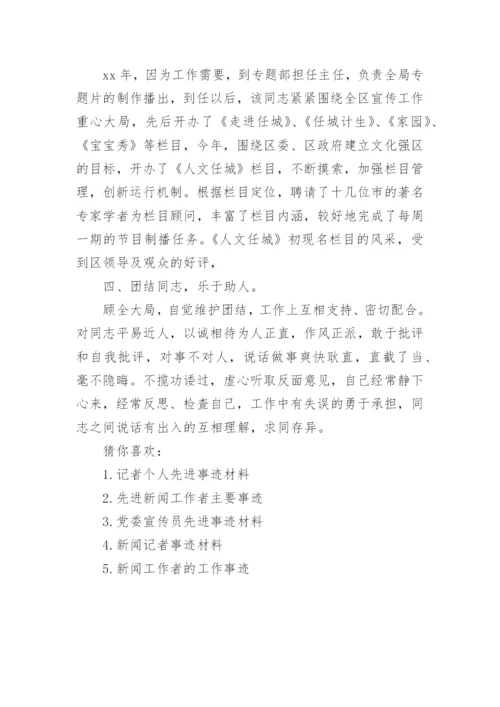 xx 年，因为工作需要，到专题部担任主任，负责全局专题片的制作播出，到任以后，该同志紧紧围绕全区宣传工作重心大局，先后开办了《走进任城》、《任城计生》、《家园》、《宝宝秀》等栏目，今年，围绕区委、区政府建立文化强区的目标，开办了《人文任城》栏目，不断摸索，加强栏目管理，创新运行机制。根据栏目定位，聘请了十几位市的著名专家学者为栏目顾问，丰富了栏目内涵，较好地完成了每周一期的节目制播任务。《人文任城》初现名栏目的风采，受到区领导及观众的好评，

四、团结同志，乐于助人。

顾全大局，自觉维护团结，工作上互相支持、密切配合。对同志平易近人，以诚相待为人正直，作风正派，敢于批评和自我批评，对事不对人，说话做事爽快耿直，直截了当、毫不隐晦。不揽功诿过，虚心听取反面意见，自己经常静下心来，经常反思、检查自己，工作中有失误的勇于承担，同志之间说话有出入的互相理解，求同存异。

猜你喜欢：

1. 记者个人先进事迹材料

2. 先进新闻工作者主要事迹

3. 党委宣传员先进事迹材料

4. 新闻记者事迹材料

5. 新闻工作者的工作事迹